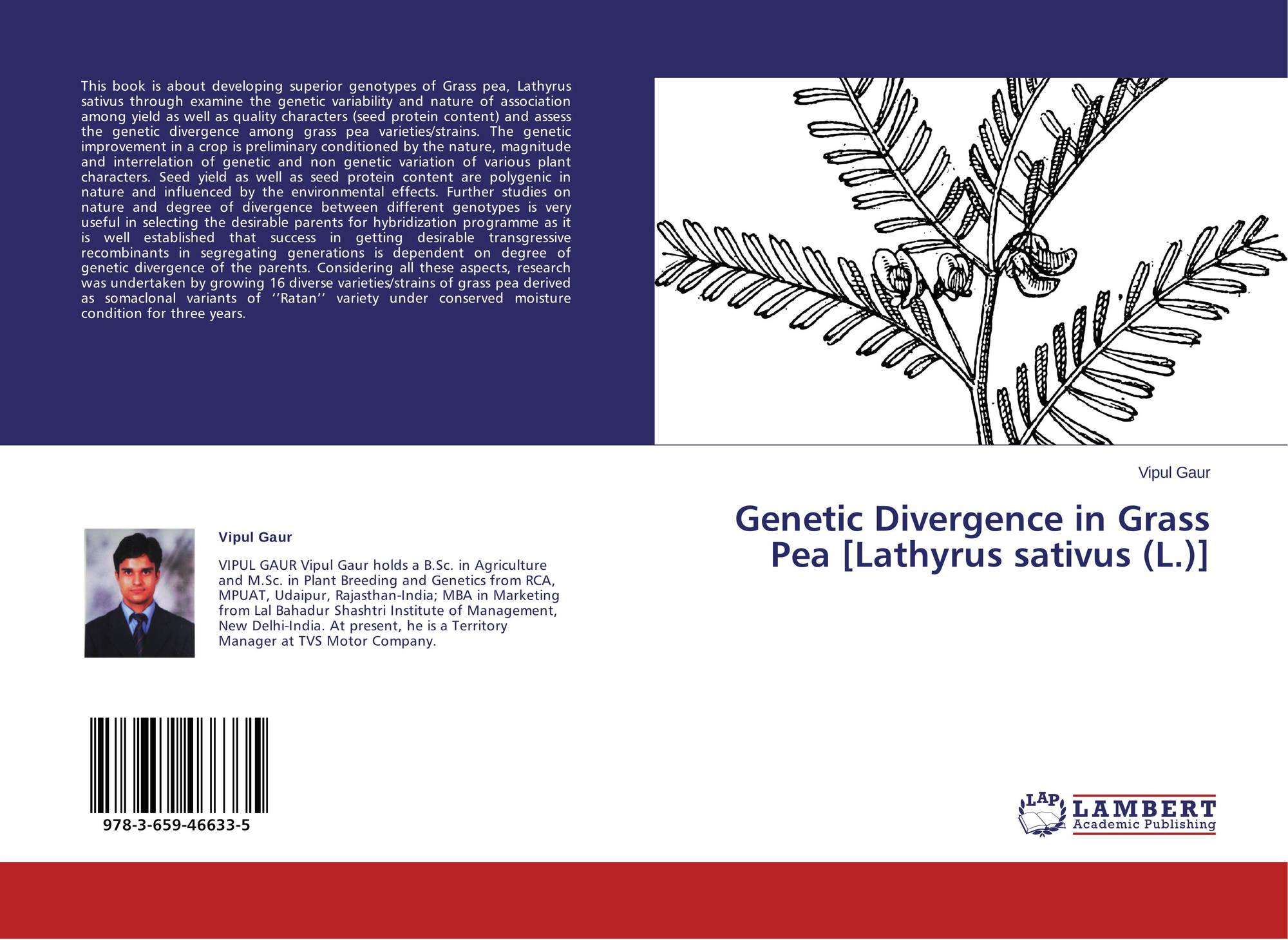 This book is about developing superior genotypes of Grass pea, Lathyrus sativus through examine the genetic variability and nature of association among yield as well as quality characters (seed protein content) and assess the genetic divergence among grass pea varieties/strains. The genetic improvement in a crop is preliminary conditioned by the nature, magnitude and interrelation of genetic and non genetic variation of various plant characters. Seed yield as well as seed protein content are polygenic in nature and influenced by the environmental effects. Further studies on nature and degree of divergence between different genotypes is very useful in selecting the desirable parents for hybridization programme as it is well established that success in getting desirable transgressive recombinants in segregating generations is dependent on degree of genetic divergence of the parents. Considering all these aspects, research was undertaken by growing 16 diverse varieties/strains of grass pea derived as somaclonal variants of ''Ratan'' variety under conserved moisture condition for three years.

Vipul Gaur

Genetic Divergence in Grass Pea [Lathyrus sativus (L.)]

Vipul Gaur

VIPUL GAUR Vipul Gaur holds a B.Sc. in Agriculture and M.Sc. in Plant Breeding and Genetics from RCA, MPUAT, Udaipur, Rajasthan-India; MBA in Marketing from Lal Bahadur Shashtri Institute of Management, New Delhi-India. At present, he is a Territory Manager at TVS Motor Company.

978-3-659-46633-5

LAP LAMBERT Academic Publishing